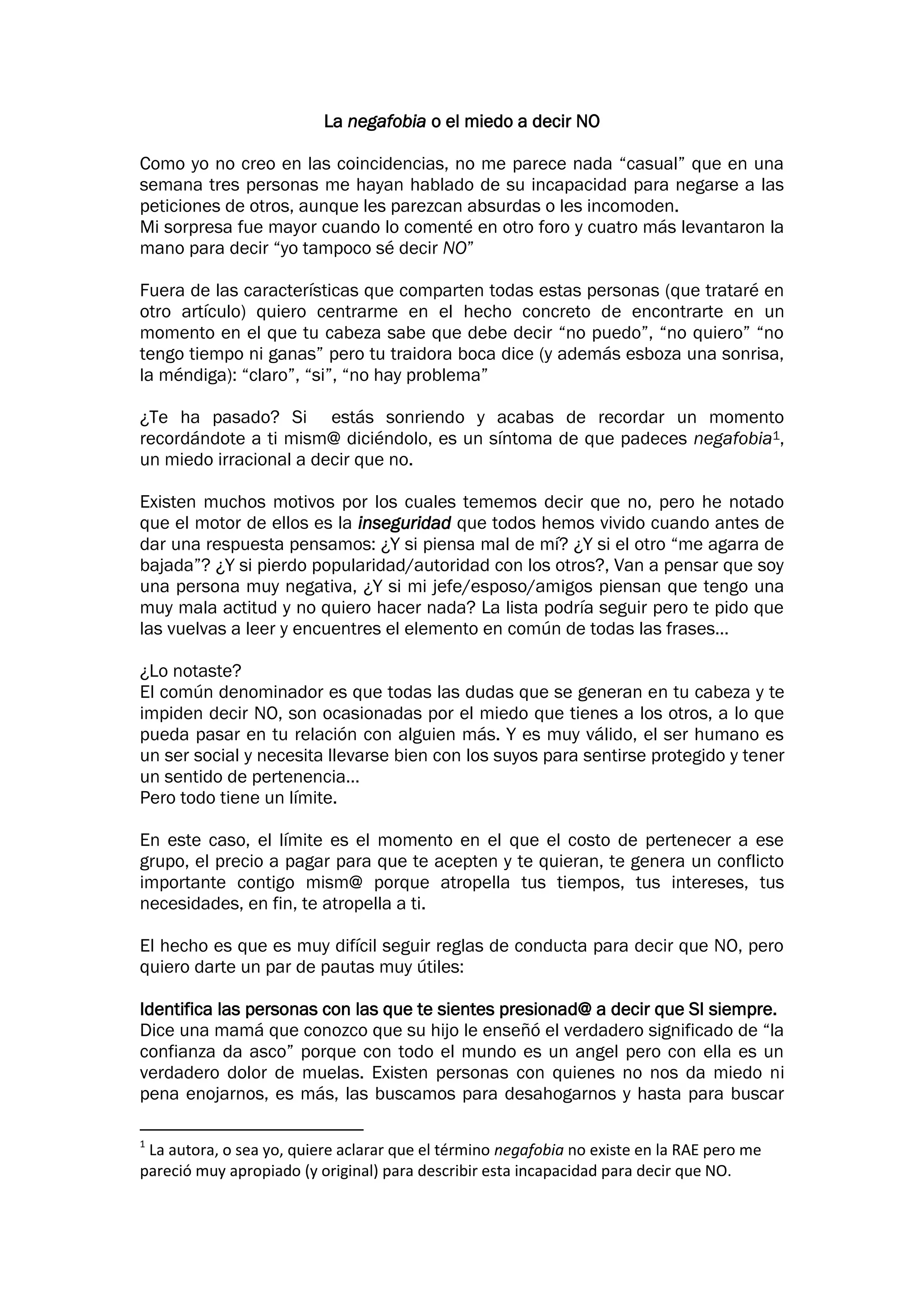 La negafobia o el miedo a decir NO

Como yo no creo en las coincidencias, no me parece nada “casual” que en una semana tres personas me hayan hablado de su incapacidad para negarse a las peticiones de otros, aunque les parezcan absurdas o les incomoden.
Mi sorpresa fue mayor cuando lo comenté en otro foro y cuatro más levantaron la mano para decir “yo tampoco sé decir NO”

Fuera de las características que comparten todas estas personas (que trataré en otro artículo) quiero centrarme en el hecho concreto de encontrarte en un momento en el que tu cabeza sabe que debe decir “no puedo”, “no quiero” “no tengo tiempo ni ganas” pero tu traidora boca dice (y además esboza una sonrisa, la méndiga): “claro”, “si”, “no hay problema”

¿Te ha pasado? Si estás sonriendo y acabas de recordar un momento recordándote a ti mism@ diciéndolo, es un síntoma de que padeces negafobia$^1$, un miedo irracional a decir que no.

Existen muchos motivos por los cuales tememos decir que no, pero he notado que el motor de ellos es la inseguridad que todos hemos vivido cuando antes de dar una respuesta pensamos: ¿Y si piensa mal de mí? ¿Y si el otro “me agarra de bajada”? ¿Y si pierdo popularidad/autoridad con los otros?, Van a pensar que soy una persona muy negativa, ¿Y si mi jefe/esposo/amigos piensan que tengo una muy mala actitud y no quiero hacer nada? La lista podría seguir pero te pido que las vuelvas a leer y encuentres el elemento en común de todas las frases…

¿Lo notaste?
El común denominador es que todas las dudas que se generan en tu cabeza y te impiden decir NO, son ocasionadas por el miedo que tienes a los otros, a lo que pueda pasar en tu relación con alguien más. Y es muy válido, el ser humano es un ser social y necesita llevarse bien con los suyos para sentirse protegido y tener un sentido de pertenencia…
Pero todo tiene un límite.

En este caso, el límite es el momento en el que el costo de pertenecer a ese grupo, el precio a pagar para que te acepten y te quieran, te genera un conflicto importante contigo mism@ porque atropella tus tiempos, tus intereses, tus necesidades, en fin, te atropella a ti.

El hecho es que es muy difícil seguir reglas de conducta para decir que NO, pero quiero darte un par de pautas muy útiles:

Identifica las personas con las que te sientes presionad@ a decir que SI siempre.
Dice una mamá que conozco que su hijo le enseñó el verdadero significado de “la confianza da asco” porque con todo el mundo es un angel pero con ella es un verdadero dolor de muelas. Existen personas con quienes no nos da miedo ni pena enojarnos, es más, las buscamos para desahogarnos y hasta para buscar

$^1$ La autora, o sea yo, quiere aclarar que el término negafobia no existe en la RAE pero me pareció muy apropiado (y original) para describir esta incapacidad para decir que NO.